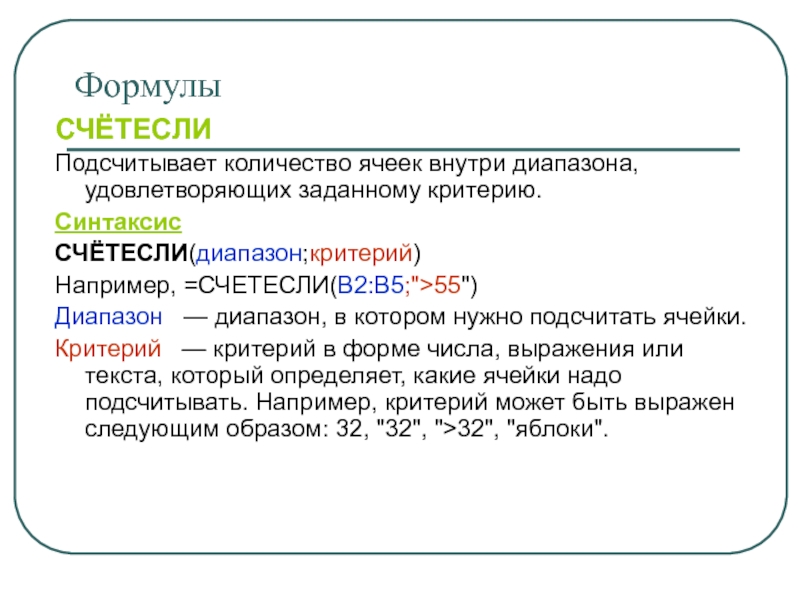 Формулы

СЧЁТЕСЛИ

Подсчитывает количество ячеек внутри диапазона, удовлетворяющих заданному критерию.

Синтаксис

СЧЁТЕСЛИ(диапазон;критерий)

Например, =СЧЕТЕСЛИ(B2:B5;">55")

Диапазон — диапазон, в котором нужно подсчитать ячейки.

Критерий — критерий в форме числа, выражения или текста, который определяет, какие ячейки надо подсчитывать. Например, критерий может быть выражен следующим образом: 32, "32", ">32", "яблоки".